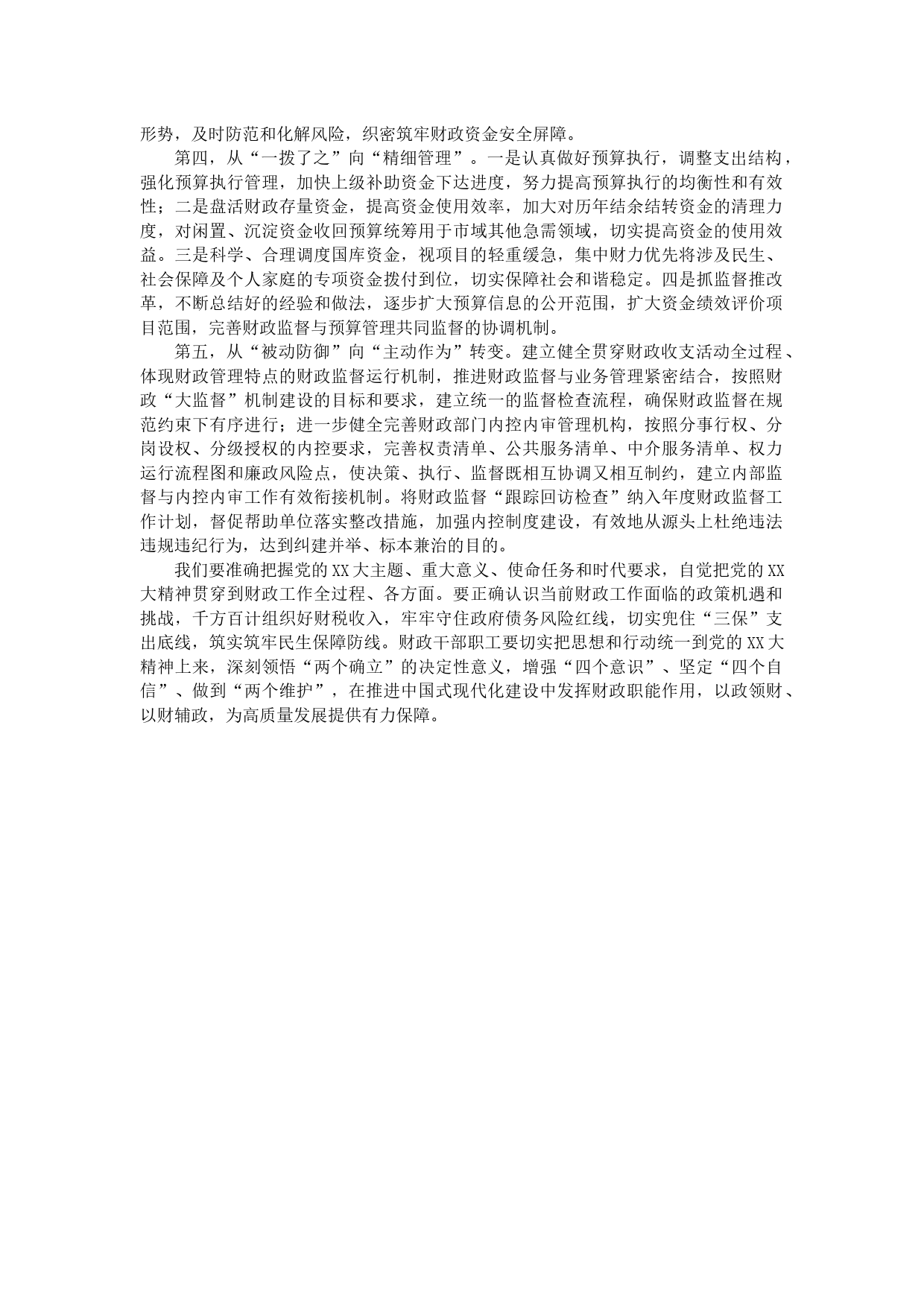 形势，及时防范和化解风险，织密筑牢财政资金安全屏障。

第四，从“一拨了之”向“精细管理”。一是认真做好预算执行，调整支出结构，强化预算执行管理，加快上级补助资金下达进度，努力提高预算执行的均衡性和有效性；二是盘活财政存量资金，提高资金使用效率，加大对历年结余结转资金的清理力度，对闲置、沉淀资金收回预算统筹用于市域其他急需领域，切实提高资金的使用效益。三是科学、合理调度国库资金，视项目的轻重缓急，集中财力优先将涉及民生、社会保障及个人家庭的专项资金拨付到位，切实保障社会和谐稳定。四是抓监督推改革，不断总结好的经验和做法，逐步扩大预算信息的公开范围，扩大资金绩效评价项目范围，完善财政监督与预算管理共同监督的协调机制。

第五，从“被动防御”向“主动作为”转变。建立健全贯穿财政收支活动全过程、体现财政管理特点的财政监督运行机制，推进财政监督与业务管理紧密结合，按照财政“大监督”机制建设的目标和要求，建立统一的监督检查流程，确保财政监督在规范约束下有序进行；进一步健全完善财政部门内控内审管理机构，按照分事行权、分岗设权、分级授权的内控要求，完善权责清单、公共服务清单、中介服务清单、权力运行流程图和廉政风险点，使决策、执行、监督既相互协调又相互制约，建立内部监督与内控内审工作有效衔接机制。将财政监督“跟踪回访检查”纳入年度财政监督工作计划，督促帮助单位落实整改措施，加强内控制度建设，有效地从源头上杜绝违法违规违纪行为，达到纠建并举、标本兼治的目的。

我们要准确把握党的XX大主题、重大意义、使命任务和时代要求，自觉把党的XX大精神贯穿到财政工作全过程、各方面。要正确认识当前财政工作面临的政策机遇和挑战，千方百计组织好财税收入，牢牢守住政府债务风险红线，切实兜住“三保”支出底线，筑实筑牢民生保障防线。财政干部职工要切实把思想和行动统一到党的XX大精神上来，深刻领悟“两个确立”的决定性意义，增强“四个意识”、坚定“四个自信”、做到“两个维护”，在推进中国式现代化建设中发挥财政职能作用，以政领财、以财辅政，为高质量发展提供有力保障。